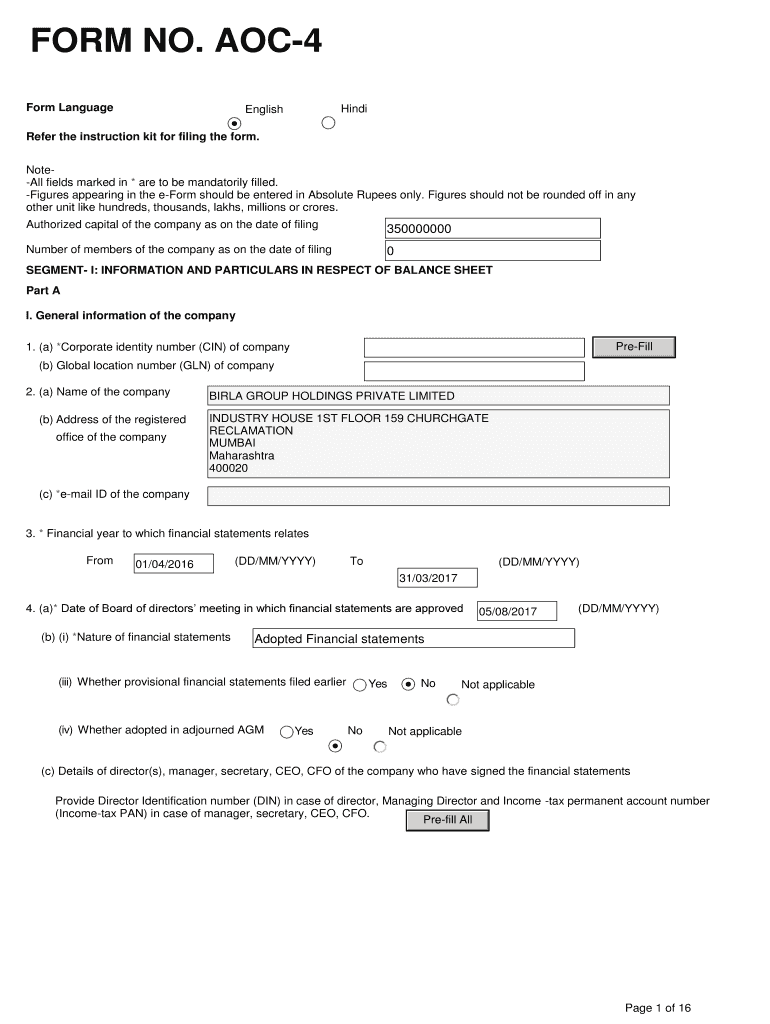 FORM NO. AOC-4

Form Language English Hindi

Refer the instruction kit for filing the form.

Note-
-All fields marked in * are to be mandatorily filled.
-Figures appearing in the e-Form should be entered in Absolute Rupees only. Figures should not be rounded off in any other unit like hundreds, thousands, lakhs, millions or crores.

Authorized capital of the company as on the date of filing 350000000

Number of members of the company as on the date of filing 0

SEGMENT- I: INFORMATION AND PARTICULARS IN RESPECT OF BALANCE SHEET

Part A

I. General information of the company

1. (a) *Corporate identity number (CIN) of company Pre-Fill

(b) Global location number (GLN) of company

2. (a) Name of the company BIRLA GROUP HOLDINGS PRIVATE LIMITED

(b) Address of the registered office of the company INDUSTRY HOUSE 1ST FLOOR 159 CHURCHGATE RECLAMATION MUMBAI Maharashtra 400020

(c) *e-mail ID of the company

3. * Financial year to which financial statements relates

From 01/04/2016 (DD/MM/YYYY) To 31/03/2017 (DD/MM/YYYY)

4. (a)* Date of Board of directors' meeting in which financial statements are approved 05/08/2017 (DD/MM/YYYY)

(b) (i) *Nature of financial statements Adopted Financial statements

(iii) Whether provisional financial statements filed earlier Yes No Not applicable

(iv) Whether adopted in adjourned AGM Yes No Not applicable

(c) Details of director(s), manager, secretary, CEO, CFO of the company who have signed the financial statements

Provide Director Identification number (DIN) in case of director, Managing Director and Income -tax permanent account number (Income-tax PAN) in case of manager, secretary, CEO, CFO. Pre-fill All

Page 1 of 16